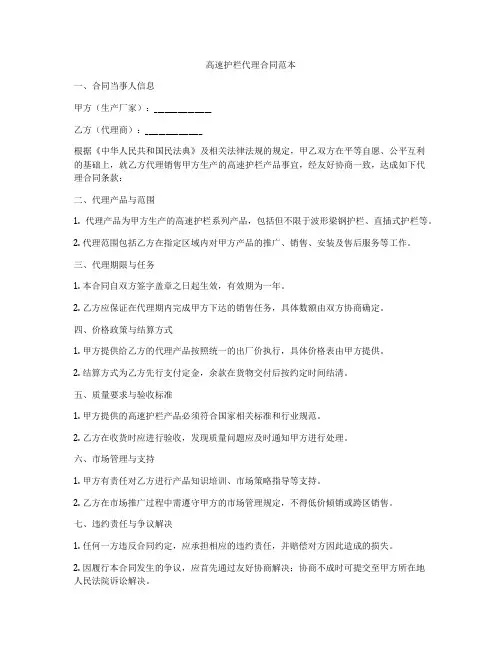 高速护栏代理合同范本

一、合同当事人信息

甲方（生产厂家）：__________

乙方（代理商）：__________

根据《中华人民共和国民法典》及相关法律法规的规定，甲乙双方在平等自愿、公平互利的基础上，就乙方代理销售甲方生产的高速护栏产品事宜，经友好协商一致，达成如下代理合同条款：

二、代理产品与范围

1. 代理产品为甲方生产的高速护栏系列产品，包括但不限于波形梁钢护栏、直插式护栏等。

2. 代理范围包括乙方在指定区域内对甲方产品的推广、销售、安装及售后服务等工作。

三、代理期限与任务

1. 本合同自双方签字盖章之日起生效，有效期为一年。

2. 乙方应保证在代理期内完成甲方下达的销售任务，具体数额由双方协商确定。

四、价格政策与结算方式

1. 甲方提供给乙方的代理产品按照统一的出厂价执行，具体价格表由甲方提供。

2. 结算方式为乙方先行支付定金，余款在货物交付后按约定时间结清。

五、质量要求与验收标准

1. 甲方提供的高速护栏产品必须符合国家相关标准和行业规范。

2. 乙方在收货时应进行验收，发现质量问题应及时通知甲方进行处理。

六、市场管理与支持

1. 甲方有责任对乙方进行产品知识培训、市场策略指导等支持。

2. 乙方在市场推广过程中需遵守甲方的市场管理规定，不得低价倾销或跨区销售。

七、违约责任与争议解决

1. 任何一方违反合同约定，应承担相应的违约责任，并赔偿对方因此造成的损失。

2. 因履行本合同发生的争议，应首先通过友好协商解决；协商不成时可提交至甲方所在地人民法院诉讼解决。